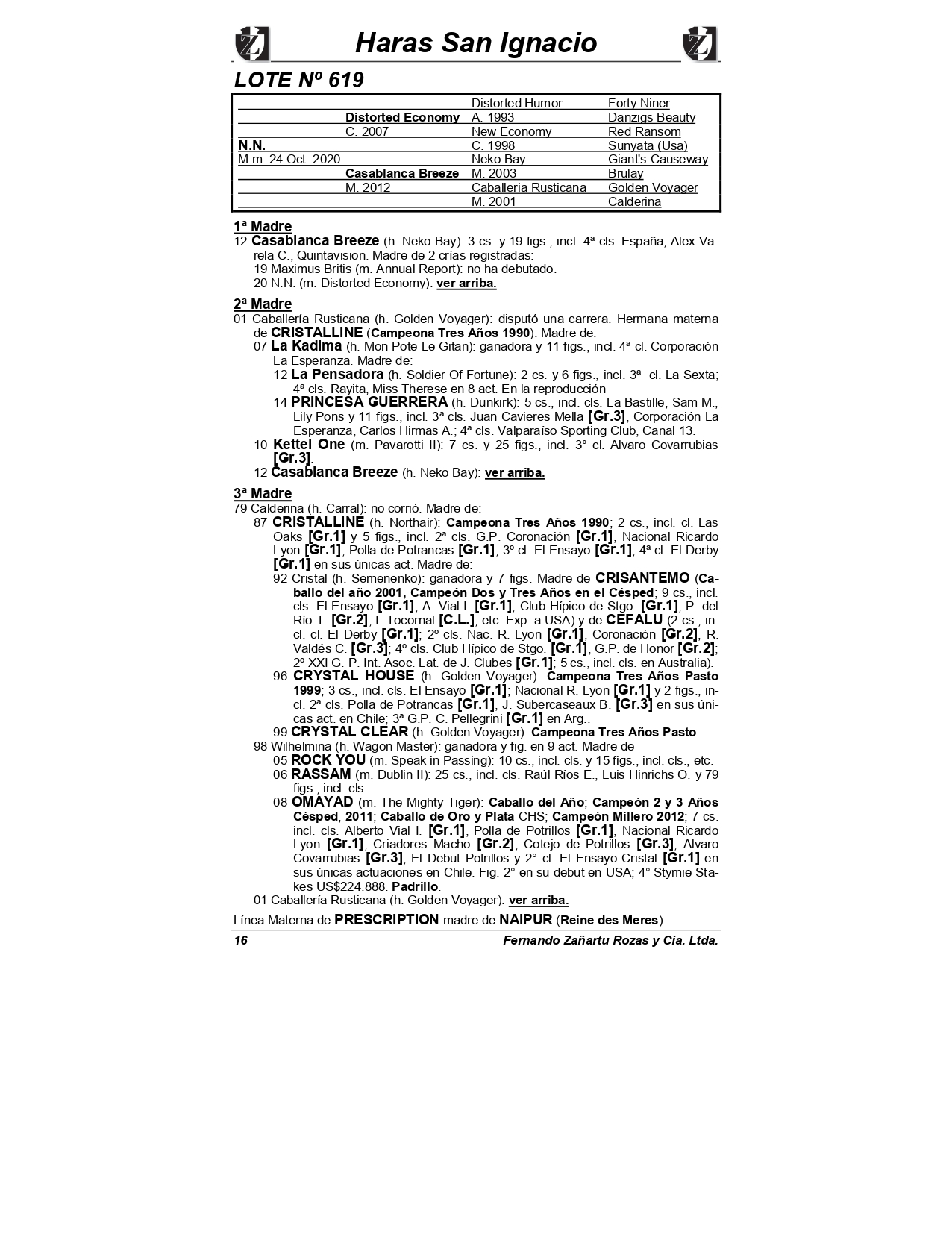 Haras San Ignacio

LOTE Nº 619

| | | | |
|---|---|---|---|
| | | Distorted Humor | Forty Niner |
| | Distorted Economy | A. 1993 | Danzigs Beauty |
| | C. 2007 | New Economy | Red Ransom |
| N.N. | | C. 1998 | Sunyata (Usa) |
| M.m. 24 Oct. 2020 | | Neko Bay | Giant's Causeway |
| | Casablanca Breeze | M. 2003 | Brulay |
| | M. 2012 | Caballeria Rusticana | Golden Voyager |
| | | M. 2001 | Calderina |

1ª Madre
12 Casablanca Breeze (h. Neko Bay): 3 cs. y 19 figs., incl. 4ª cls. España, Alex Varela C., Quintavision. Madre de 2 crías registradas:
19 Maximus Britis (m. Annual Report): no ha debutado.
20 N.N. (m. Distorted Economy): ver arriba.

2ª Madre
01 Caballería Rusticana (h. Golden Voyager): disputó una carrera. Hermana materna de CRISTALLINE (Campeona Tres Años 1990). Madre de:
07 La Kadima (h. Mon Pote Le Gitan): ganadora y 11 figs., incl. 4ª cl. Corporación La Esperanza. Madre de:
12 La Pensadora (h. Soldier Of Fortune): 2 cs. y 6 figs., incl. 3ª cl. La Sexta; 4ª cls. Rayita, Miss Therese en 8 act. En la reproducción
14 PRINCESA GUERRERA (h. Dunkirk): 5 cs., incl. cls. La Bastille, Sam M., Lily Pons y 11 figs., incl. 3ª cls. Juan Cavieres Mella [Gr.3], Corporación La Esperanza, Carlos Hirmas A.; 4ª cls. Valparaíso Sporting Club, Canal 13.
10 Kettel One (m. Pavarotti II): 7 cs. y 25 figs., incl. 3° cl. Alvaro Covarrubias [Gr.3].
12 Casablanca Breeze (h. Neko Bay): ver arriba.

3ª Madre
79 Calderina (h. Carral): no corrió. Madre de:
87 CRISTALLINE (h. Northair): Campeona Tres Años 1990; 2 cs., incl. cl. Las Oaks [Gr.1] y 5 figs., incl. 2ª cls. G.P. Coronación [Gr.1], Nacional Ricardo Lyon [Gr.1], Polla de Potrancas [Gr.1]; 3º cl. El Ensayo [Gr.1]; 4ª cl. El Derby [Gr.1] en sus únicas act. Madre de:
92 Cristal (h. Semenenko): ganadora y 7 figs. Madre de CRISANTEMO (Caballo del año 2001, Campeón Dos y Tres Años en el Césped; 9 cs., incl. cls. El Ensayo [Gr.1], A. Vial I. [Gr.1], Club Hípico de Stgo. [Gr.1], P. del Río T. [Gr.2], I. Tocornal [C.L.], etc. Exp. a USA) y de CEFALU (2 cs., incl. cl. El Derby [Gr.1]; 2º cls. Nac. R. Lyon [Gr.1], Coronación [Gr.2], R. Valdés C. [Gr.3]; 4º cls. Club Hípico de Stgo. [Gr.1], G.P. de Honor [Gr.2]; 2º XXI G. P. Int. Asoc. Lat. de J. Clubes [Gr.1]; 5 cs., incl. cls. en Australia).
96 CRYSTAL HOUSE (h. Golden Voyager): Campeona Tres Años Pasto 1999; 3 cs., incl. cls. El Ensayo [Gr.1]; Nacional R. Lyon [Gr.1] y 2 figs., incl. 2ª cls. Polla de Potrancas [Gr.1], J. Subercaseaux B. [Gr.3] en sus únicas act. en Chile; 3ª G.P. C. Pellegrini [Gr.1] en Arg..
99 CRYSTAL CLEAR (h. Golden Voyager): Campeona Tres Años Pasto
98 Wilhelmina (h. Wagon Master): ganadora y fig. en 9 act. Madre de
05 ROCK YOU (m. Speak in Passing): 10 cs., incl. cls. y 15 figs., incl. cls., etc.
06 RASSAM (m. Dublin II): 25 cs., incl. cls. Raúl Ríos E., Luis Hinrichs O. y 79 figs., incl. cls.
08 OMAYAD (m. The Mighty Tiger): Caballo del Año; Campeón 2 y 3 Años Césped, 2011; Caballo de Oro y Plata CHS; Campeón Millero 2012; 7 cs. incl. cls. Alberto Vial I. [Gr.1], Polla de Potrillos [Gr.1], Nacional Ricardo Lyon [Gr.1], Criadores Macho [Gr.2], Cotejo de Potrillos [Gr.3], Alvaro Covarrubias [Gr.3], El Debut Potrillos y 2° cl. El Ensayo Cristal [Gr.1] en sus únicas actuaciones en Chile. Fig. 2° en su debut en USA; 4° Stymie Stakes US$224.888. Padrillo.
01 Caballería Rusticana (h. Golden Voyager): ver arriba.

Línea Materna de PRESCRIPTION madre de NAIPUR (Reine des Meres).

16 Fernando Zañartu Rozas y Cia. Ltda.